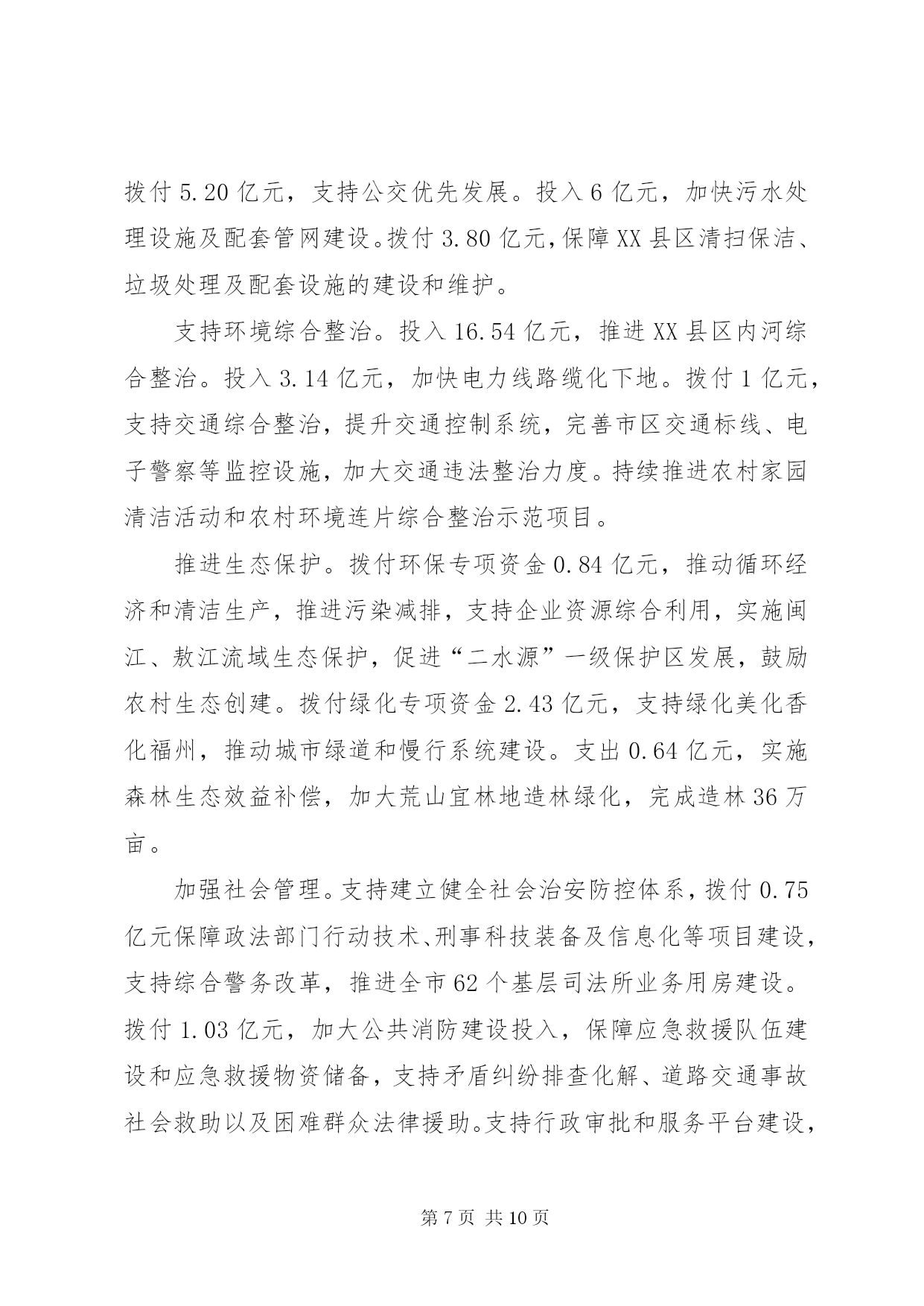 拨付 5.20 亿元，支持公交优先发展。投入 6 亿元，加快污水处理设施及配套管网建设。拨付 3.80 亿元，保障 XX 县区清扫保洁、垃圾处理及配套设施的建设和维护。

支持环境综合整治。投入 16.54 亿元，推进 XX 县区内河综合整治。投入 3.14 亿元，加快电力线路缆化下地。拨付 1 亿元，支持交通综合整治，提升交通控制系统，完善市区交通标线、电子警察等监控设施，加大交通违法整治力度。持续推进农村家园清洁活动和农村环境连片综合整治示范项目。

推进生态保护。拨付环保专项资金 0.84 亿元，推动循环经济和清洁生产，推进污染减排，支持企业资源综合利用，实施闽江、敖江流域生态保护，促进“二水源”一级保护区发展，鼓励农村生态创建。拨付绿化专项资金 2.43 亿元，支持绿化美化香化福州，推动城市绿道和慢行系统建设。支出 0.64 亿元，实施森林生态效益补偿，加大荒山宜林地造林绿化，完成造林 36 万亩。

加强社会管理。支持建立健全社会治安防控体系，拨付 0.75 亿元保障政法部门行动技术、刑事科技装备及信息化等项目建设，支持综合警务改革，推进全市 62 个基层司法所业务用房建设。拨付 1.03 亿元，加大公共消防建设投入，保障应急救援队伍建设和应急救援物资储备，支持矛盾纠纷排查化解、道路交通事故社会救助以及困难群众法律援助。支持行政审批和服务平台建设，

第 7 页 共 10 页